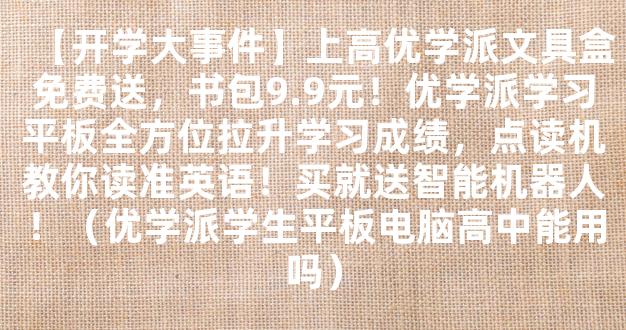 【开学大事件】上高优学派文具盒免费送，书包9.9元！优学派学习平板全方位拉升学习成绩，点读机教你读准英语！买就送智能机器人！（优学派学生平板电脑高中能用吗）